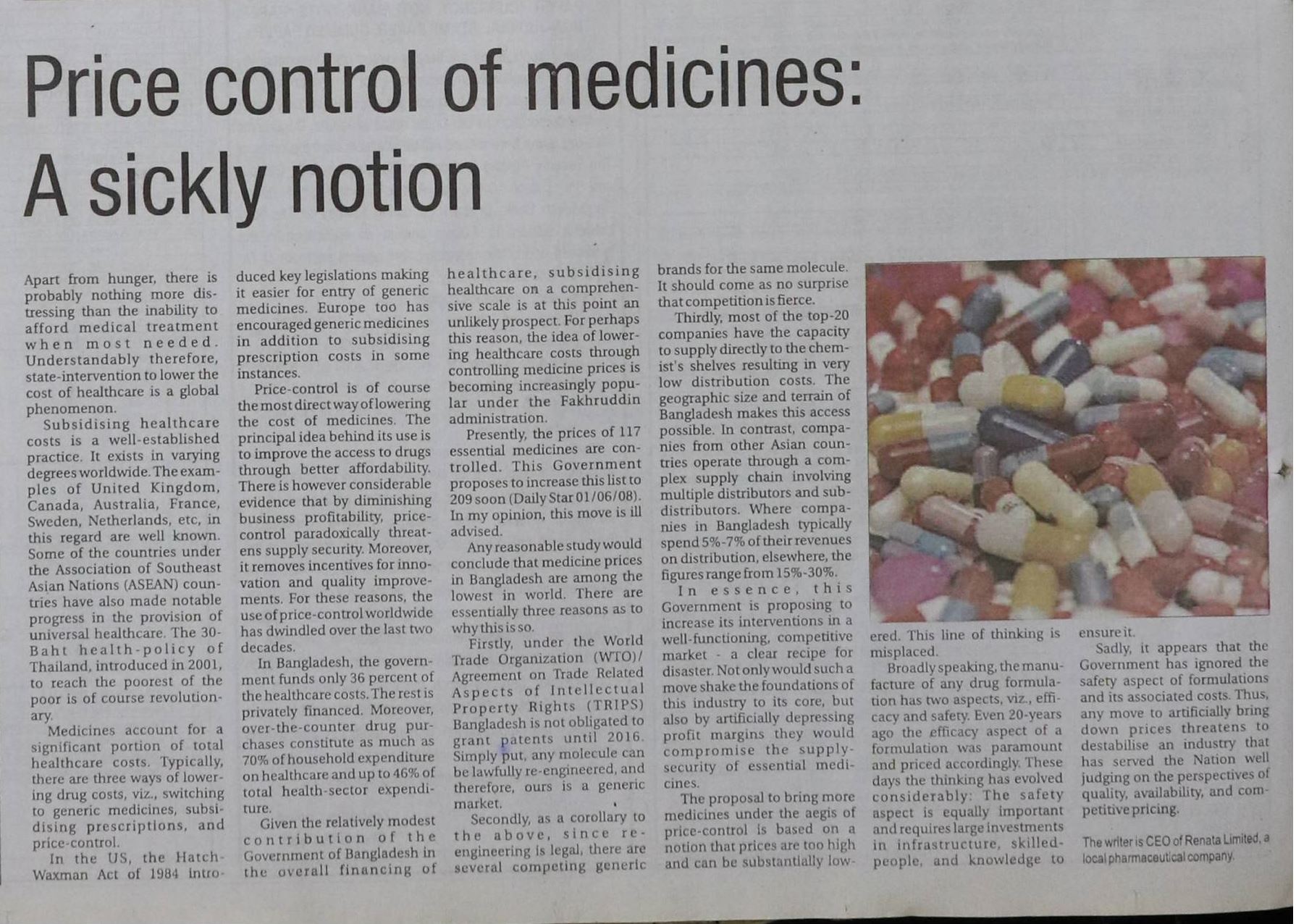 Price control of medicines: A sickly notion

Apart from hunger, there is probably nothing more distressing than the inability to afford medical treatment when most needed. Understandably therefore, state-intervention to lower the cost of healthcare is a global phenomenon.

Subsidising healthcare costs is a well-established practice. It exists in varying degrees worldwide. The examples of United Kingdom, Canada, Australia, France, Sweden, Netherlands, etc, in this regard are well known. Some of the countries under the Association of Southeast Asian Nations (ASEAN) countries have also made notable progress in the provision of universal healthcare. The 30-Baht health-policy of Thailand, introduced in 2001, to reach the poorest of the poor is of course revolutionary.

Medicines account for a significant portion of total healthcare costs. Typically, there are three ways of lowering drug costs, viz., switching to generic medicines, subsidising prescriptions, and price-control.

In the US, the Hatch-Waxman Act of 1984 introduced key legislations making it easier for entry of generic medicines. Europe too has encouraged generic medicines in addition to subsidising prescription costs in some instances.

Price-control is of course the most direct way of lowering the cost of medicines. The principal idea behind its use is to improve the access to drugs through better affordability. There is however considerable evidence that by diminishing business profitability, price-control paradoxically threatens supply security. Moreover, it removes incentives for innovation and quality improvements. For these reasons, the use of price-control worldwide has dwindled over the last two decades.

In Bangladesh, the government funds only 36 percent of the healthcare costs. The rest is privately financed. Moreover, over-the-counter drug purchases constitute as much as 70% of household expenditure on healthcare and up to 46% of total health-sector expenditure.

Given the relatively modest contribution of the Government of Bangladesh in the overall financing of healthcare, subsidising healthcare on a comprehensive scale is at this point an unlikely prospect. For perhaps this reason, the idea of lowering healthcare costs through controlling medicine prices is becoming increasingly popular under the Fakhruddin administration.

Presently, the prices of 117 essential medicines are controlled. This Government proposes to increase this list to 209 soon (Daily Star 01/06/08). In my opinion, this move is ill advised.

Any reasonable study would conclude that medicine prices in Bangladesh are among the lowest in world. There are essentially three reasons as to why this is so.

Firstly, under the World Trade Organization (WTO)/ Agreement on Trade Related Aspects of Intellectual Property Rights (TRIPS) Bangladesh is not obligated to grant patents until 2016. Simply put, any molecule can be lawfully re-engineered, and therefore, ours is a generic market.

Secondly, as a corollary to the above, since re-engineering is legal, there are several competing generic brands for the same molecule. It should come as no surprise that competition is fierce.

Thirdly, most of the top-20 companies have the capacity to supply directly to the chemist's shelves resulting in very low distribution costs. The geographic size and terrain of Bangladesh makes this access possible. In contrast, companies from other Asian countries operate through a complex supply chain involving multiple distributors and sub-distributors. Where companies in Bangladesh typically spend 5%-7% of their revenues on distribution, elsewhere, the figures range from 15%-30%.

In essence, this Government is proposing to increase its interventions in a well-functioning, competitive market - a clear recipe for disaster. Not only would such a move shake the foundations of this industry to its core, but also by artificially depressing profit margins they would compromise the supply-security of essential medicines.

The proposal to bring more medicines under the aegis of price-control is based on a notion that prices are too high and can be substantially lowered. This line of thinking is misplaced.

Broadly speaking, the manufacture of any drug formulation has two aspects, viz., efficacy and safety. Even 20-years ago the efficacy aspect of a formulation was paramount and priced accordingly. These days the thinking has evolved considerably: The safety aspect is equally important and requires large investments in infrastructure, skilled-people, and knowledge to ensure it.

Sadly, it appears that the Government has ignored the safety aspect of formulations and its associated costs. Thus, any move to artificially bring down prices threatens to destabilise an industry that has served the Nation well judging on the perspectives of quality, availability, and competitive pricing.

The writer is CEO of Renata Limited, a local pharmaceutical company.